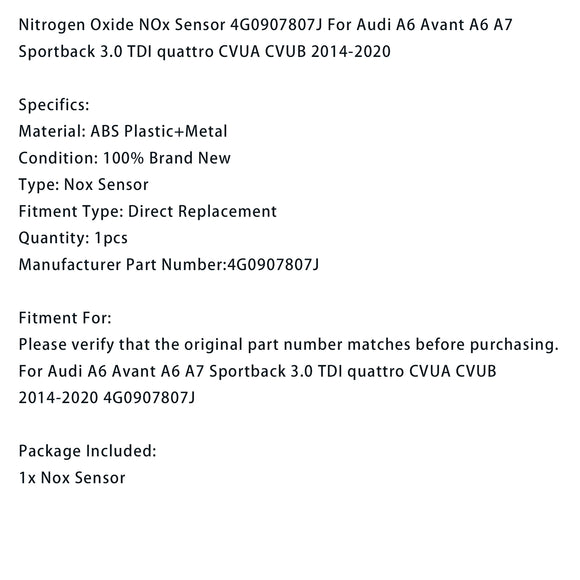 Nitrogen Oxide NOx Sensor 4G0907807J For Audi A6 Avant A6 A7 Sportback 3.0 TDI quattro CVUA CVUB 2014-2020

Specifics:
Material: ABS Plastic+Metal
Condition: 100% Brand New
Type: Nox Sensor
Fitment Type: Direct Replacement
Quantity: 1pcs
Manufacturer Part Number:4G0907807J

Fitment For:
Please verify that the original part number matches before purchasing.
For Audi A6 Avant A6 A7 Sportback 3.0 TDI quattro CVUA CVUB 2014-2020 4G0907807J

Package Included:
1x Nox Sensor